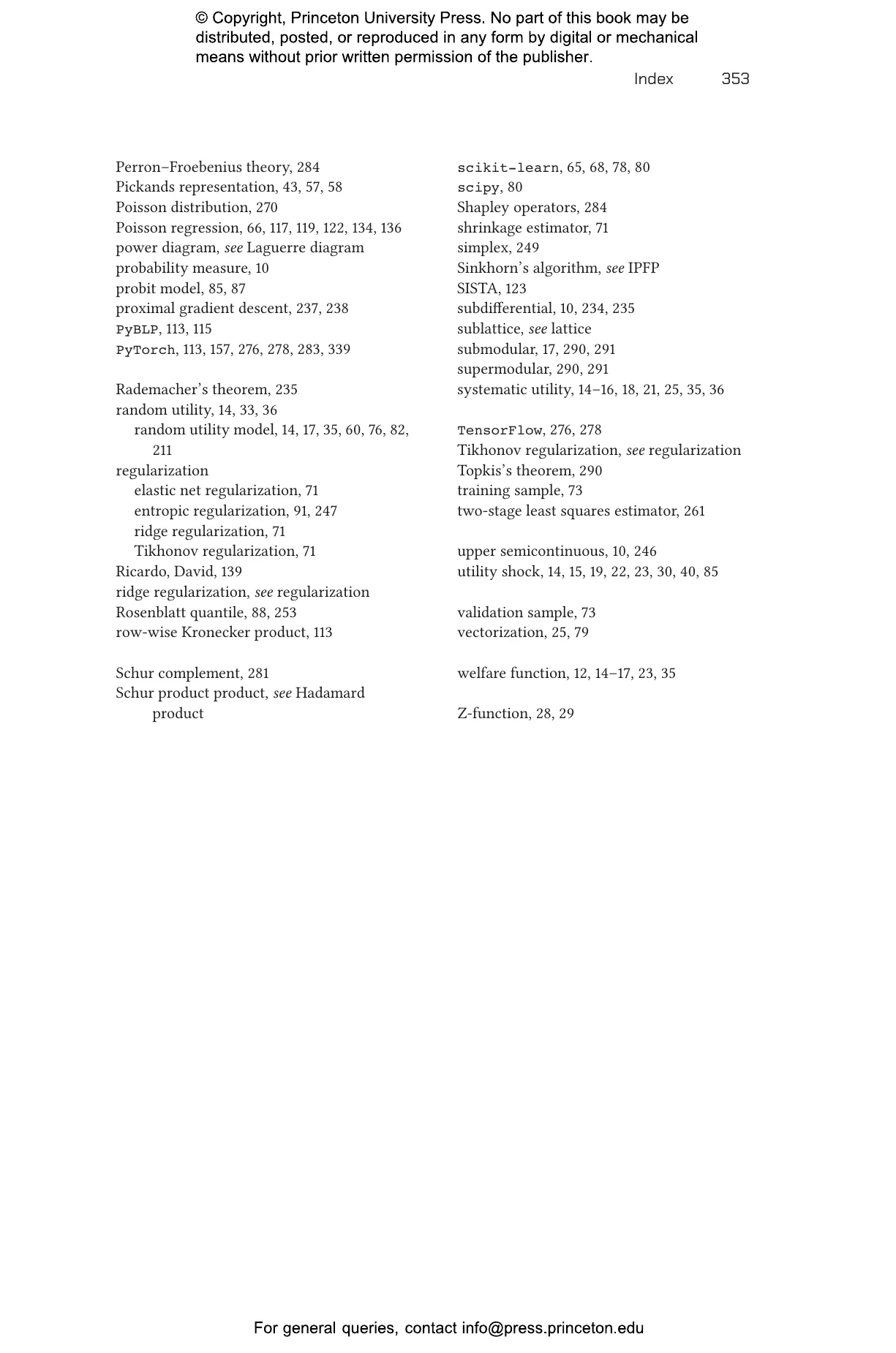 © Copyright, Princeton University Press. No part of this book may be distributed, posted, or reproduced in any form by digital or mechanical means without prior written permission of the publisher.

Index 353

Perron–Froebenius theory, 284
Pickands representation, 43, 57, 58
Poisson distribution, 270
Poisson regression, 66, 117, 119, 122, 134, 136
power diagram, see Laguerre diagram
probability measure, 10
probit model, 85, 87
proximal gradient descent, 237, 238
PyBLP, 113, 115
PyTorch, 113, 157, 276, 278, 283, 339

Rademacher's theorem, 235
random utility, 14, 33, 36
random utility model, 14, 17, 35, 60, 76, 82, 211
regularization
elastic net regularization, 71
entropic regularization, 91, 247
ridge regularization, 71
Tikhonov regularization, 71
Ricardo, David, 139
ridge regularization, see regularization
Rosenblatt quantile, 88, 253
row-wise Kronecker product, 113

Schur complement, 281
Schur product product, see Hadamard product

scikit-learn, 65, 68, 78, 80
scipy, 80
Shapley operators, 284
shrinkage estimator, 71
simplex, 249
Sinkhorn's algorithm, see IPFP
SISTA, 123
subdifferential, 10, 234, 235
sublattice, see lattice
submodular, 17, 290, 291
supermodular, 290, 291
systematic utility, 14–16, 18, 21, 25, 35, 36

TensorFlow, 276, 278
Tikhonov regularization, see regularization
Topkis's theorem, 290
training sample, 73
two-stage least squares estimator, 261

upper semicontinuous, 10, 246
utility shock, 14, 15, 19, 22, 23, 30, 40, 85

validation sample, 73
vectorization, 25, 79

welfare function, 12, 14–17, 23, 35

Z-function, 28, 29

For general queries, contact info@press.princeton.edu